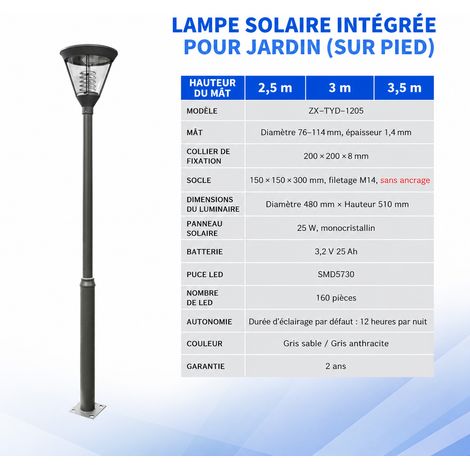 LAMPE SOLAIRE INTÉGRÉE
POUR JARDIN (SUR PIED)

| HAUTEUR DU MÂT | 2,5 m | 3 m | 3,5 m |
|---|---|---|---|
| MODÈLE | ZX–TYD–1205 | | |
| MÂT | Diamètre 76–114 mm, épaisseur 1,4 mm | | |
| COLLIER DE FIXATION | 200 × 200 × 8 mm | | |
| SOCLE | 150 × 150 × 300 mm, filetage M14, sans ancrage | | |
| DIMENSIONS DU LUMINAIRE | Diamètre 480 mm × Hauteur 510 mm | | |
| PANNEAU SOLAIRE | 25 W, monocristallin | | |
| BATTERIE | 3,2 V 25 Ah | | |
| PUCE LED | SMD5730 | | |
| NOMBRE DE LED | 160 pièces | | |
| AUTONOMIE | Durée d'éclairage par défaut : 12 heures par nuit | | |
| COULEUR | Gris sable / Gris anthracite | | |
| GARANTIE | 2 ans | | |